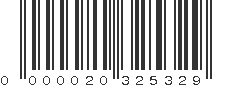 0 000020 325329